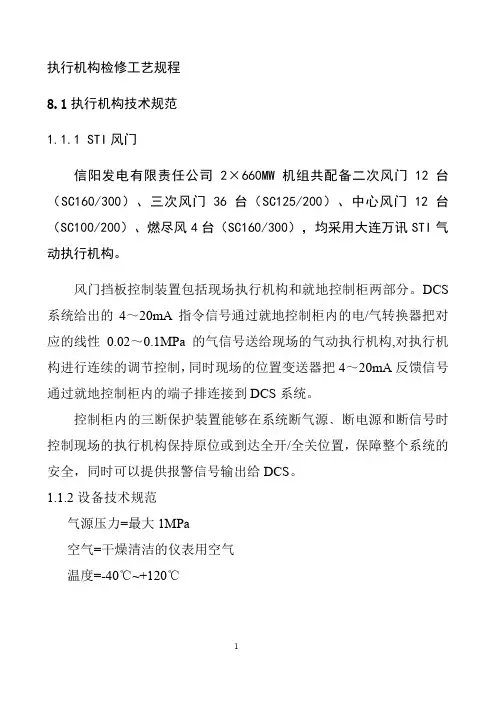 执行机构检修工艺规程

8.1 执行机构技术规范

1.1.1 STI 风门

信阳发电有限责任公司 2×660MW 机组共配备二次风门 12 台（SC160/300）、三次风门 36 台（SC125/200）、中心风门 12 台（SC100/200）、燃尽风 4 台（SC160/300），均采用大连万讯 STI 气动执行机构。

风门挡板控制装置包括现场执行机构和就地控制柜两部分。DCS 系统给出的 4～20mA 指令信号通过就地控制柜内的电/气转换器把对应的线性 0.02～0.1MPa 的气信号送给现场的气动执行机构,对执行机构进行连续的调节控制，同时现场的位置变送器把 4～20mA 反馈信号通过就地控制柜内的端子排连接到 DCS 系统。

控制柜内的三断保护装置能够在系统断气源、断电源和断信号时控制现场的执行机构保持原位或到达全开/全关位置，保障整个系统的安全，同时可以提供报警信号输出给 DCS。

1.1.2 设备技术规范

气源压力=最大 1MPa

空气=干燥清洁的仪表用空气

温度=-40℃~+120℃

1